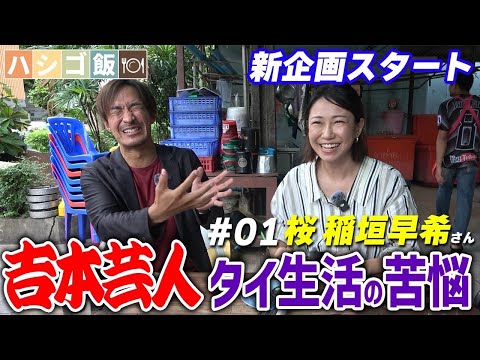 ハシゴ飯

新企画スタート

#01 桜 稲垣早希さん

吉本芸人 タイ生活の苦悩